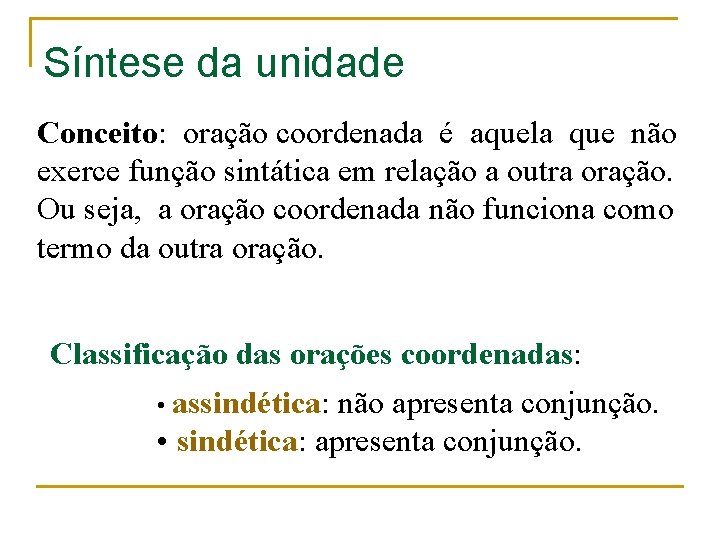 Síntese da unidade

Conceito: oração coordenada é aquela que não exerce função sintática em relação a outra oração. Ou seja, a oração coordenada não funciona como termo da outra oração.

Classificação das orações coordenadas:

• assindética: não apresenta conjunção.
• sindética: apresenta conjunção.